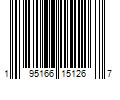 1 95166 15126 7